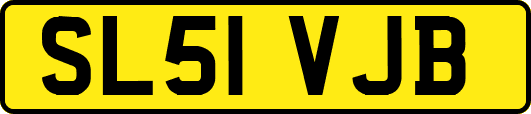 SL51 VJB